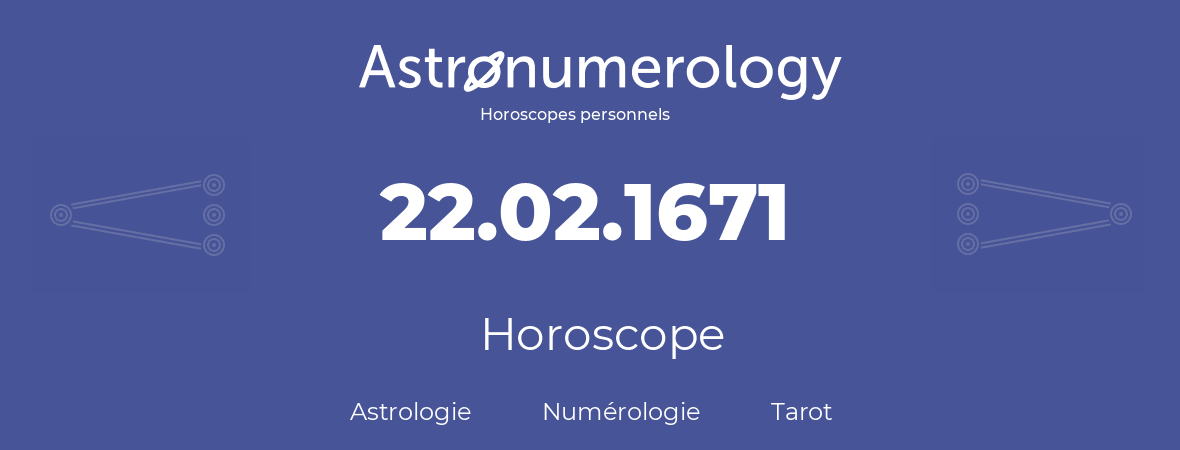 Astronumerology
Horoscopes personnels

22.02.1671

Horoscope

Astrologie Numérologie Tarot